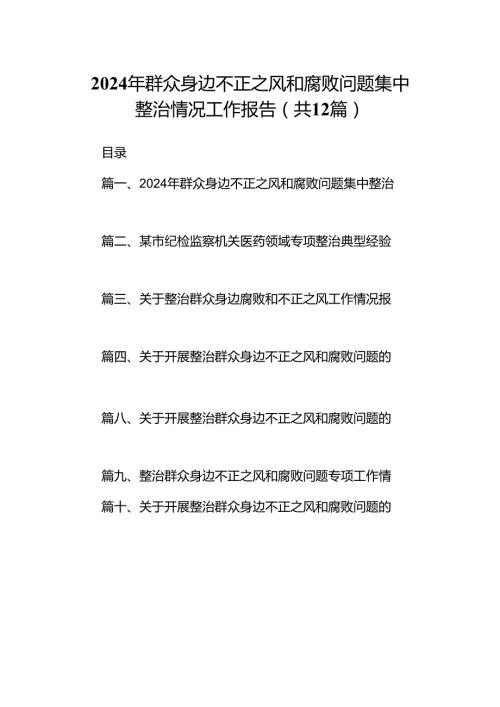 2024年群众身边不正之风和腐败问题集中整治情况工作报告（共12篇）

目录

篇一、2024年群众身边不正之风和腐败问题集中整治

篇二、某市纪检监察机关医药领域专项整治典型经验

篇三、关于整治群众身边腐败和不正之风工作情况报

篇四、关于开展整治群众身边不正之风和腐败问题的

篇八、关于开展整治群众身边不正之风和腐败问题的

篇九、整治群众身边不正之风和腐败问题专项工作情

篇十、关于开展整治群众身边不正之风和腐败问题的